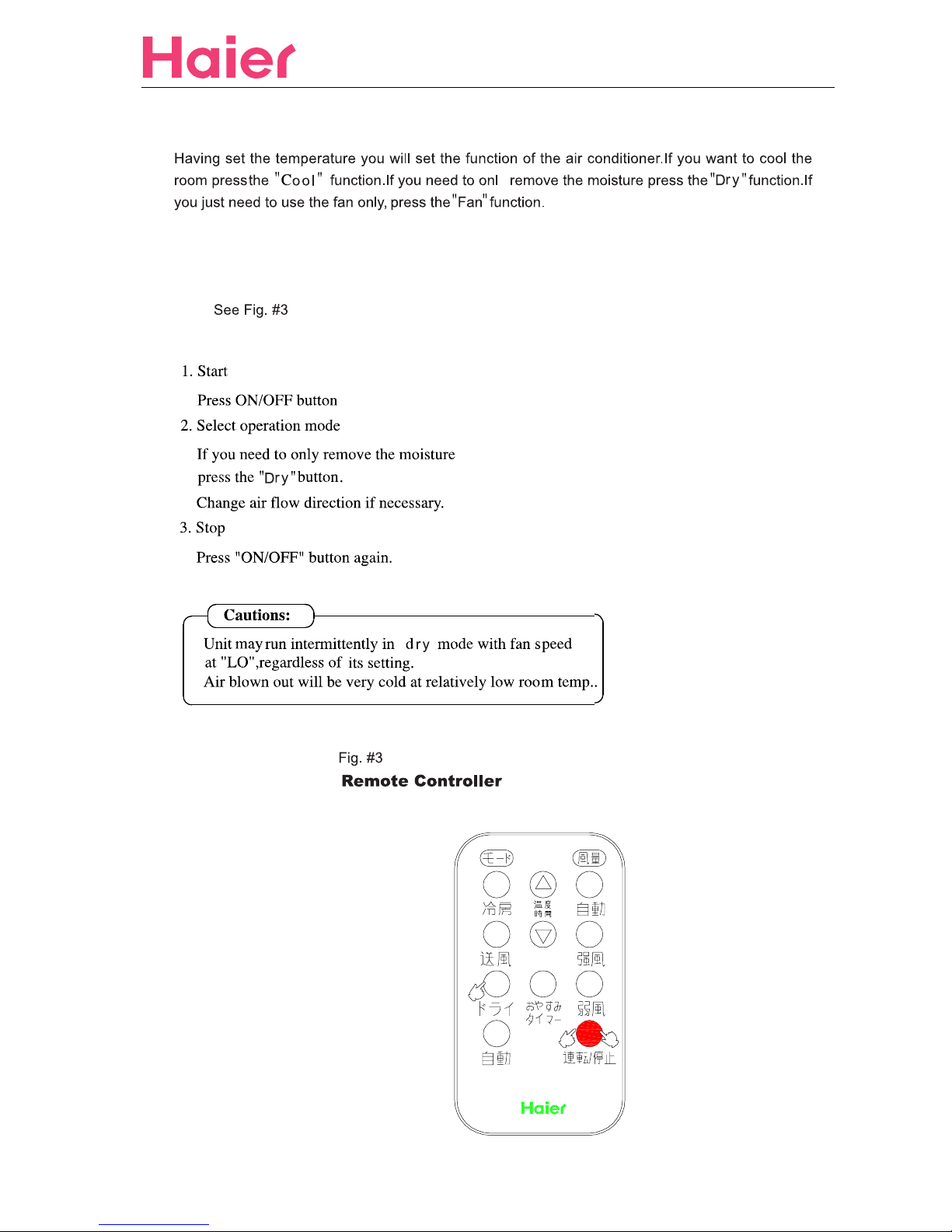 Haier

Having set the temperature you will set the function of the air conditioner.If you want to cool the room pressthe "Cool" function.If you need to onl remove the moisture press the"Dry"function.If you just need to use the fan only, press the"Fan"function.

See Fig. #3

1. Start

Press ON/OFF button

2. Select operation mode

If you need to only remove the moisture press the "Dry"button.

Change air flow direction if necessary.

3. Stop

Press "ON/OFF" button again.

Cautions:

Unit may run intermittently in dry mode with fan speed at "LO",regardless of its setting.
Air blown out will be very cold at relatively low room temp..

Fig. #3
Remote Controller

モード
風量
冷房
温度 時間
自動
送風
強風
ドライ
おやすみ タイマー
弱風
自動
運転/停止
Haier